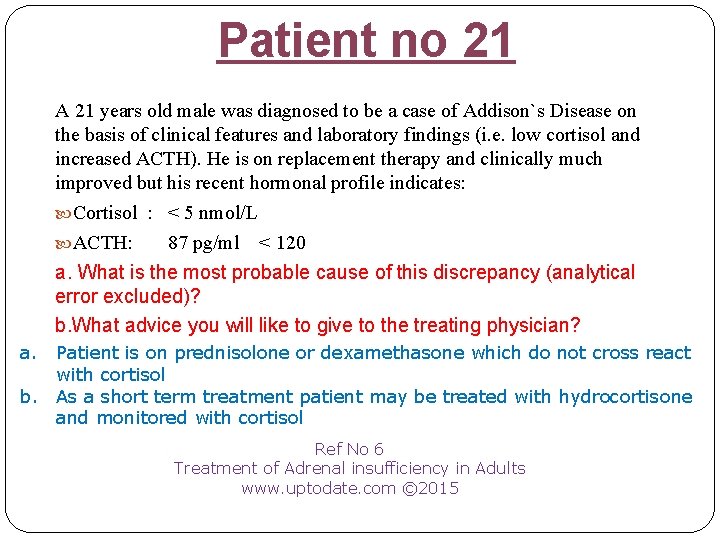 Patient no 21

A 21 years old male was diagnosed to be a case of Addison`s Disease on the basis of clinical features and laboratory findings (i.e. low cortisol and increased ACTH). He is on replacement therapy and clinically much improved but his recent hormonal profile indicates:

Cortisol : < 5 nmol/L

ACTH: 87 pg/ml < 120

a. What is the most probable cause of this discrepancy (analytical error excluded)?

b.What advice you will like to give to the treating physician?

a. Patient is on prednisolone or dexamethasone which do not cross react with cortisol
b. As a short term treatment patient may be treated with hydrocortisone and monitored with cortisol

Ref No 6
Treatment of Adrenal insufficiency in Adults
www.uptodate.com ©2015